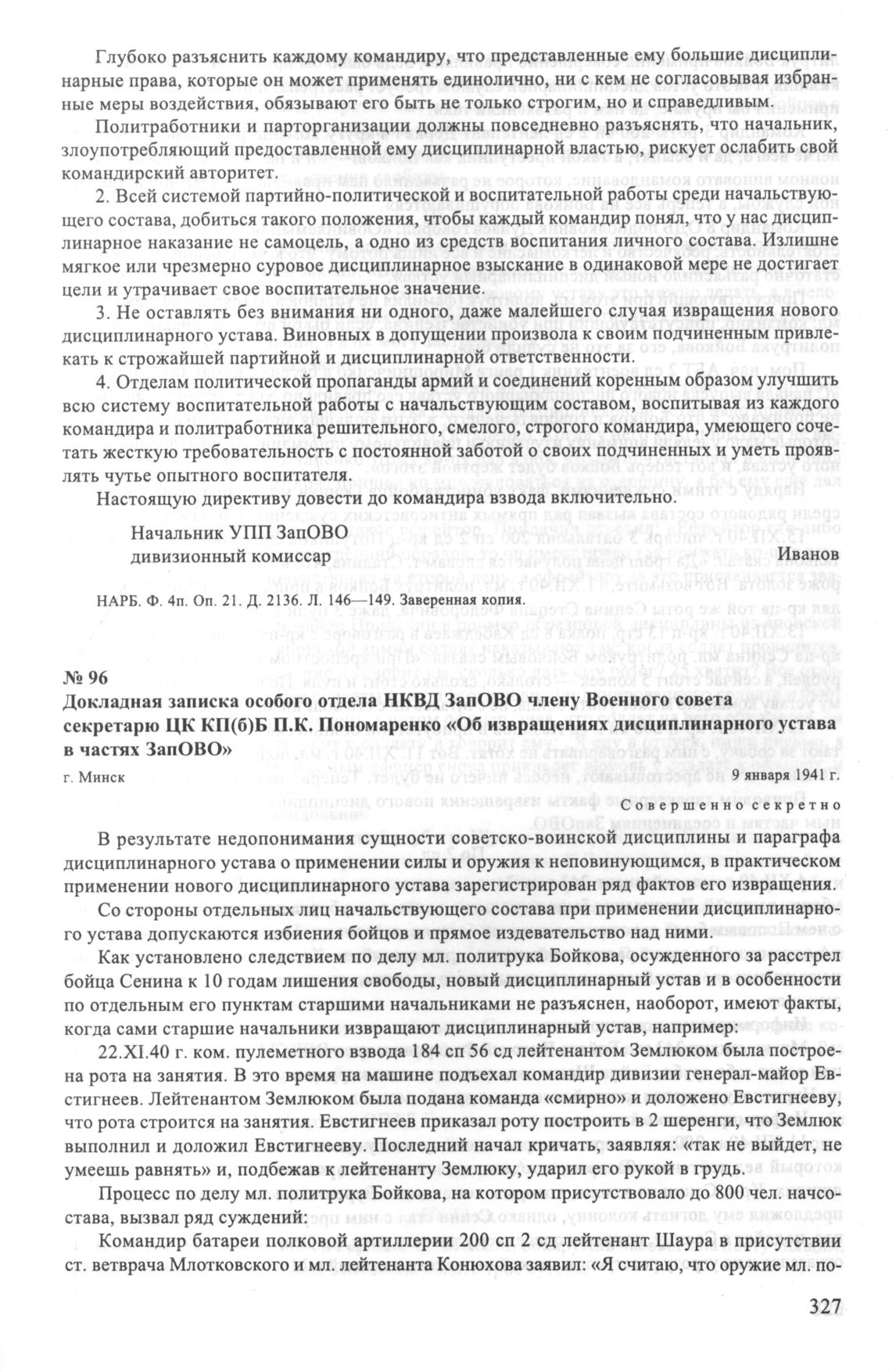 Глубоко разъяснить каждому командиру, что представленные ему большие дисциплинарные права, которые он может применять единолично, ни с кем не согласовывая избранные меры воздействия, обязывают его быть не только строгим, но и справедливым.

Политработники и парторганизации должны повседневно разъяснять, что начальник, злоупотребляющий предоставленной ему дисциплинарной властью, рискует ослабить свой командирский авторитет.

2. Всей системой партийно-политической и воспитательной работы среди начальствующего состава, добиться такого положения, чтобы каждый командир понял, что у нас дисциплинарное наказание не самоцель, а одно из средств воспитания личного состава. Излишне мягкое или чрезмерно суровое дисциплинарное взыскание в одинаковой мере не достигает цели и утрачивает свое воспитательное значение.

3. Не оставлять без внимания ни одного, даже малейшего случая извращения нового дисциплинарного устава. Виновных в допущении произвола к своим подчиненным привлекать к строжайшей партийной и дисциплинарной ответственности.

4. Отделам политической пропаганды армий и соединений коренным образом улучшить всю систему воспитательной работы с начальствующим составом, воспитывая из каждого командира и политработника решительного, смелого, строгого командира, умеющего сочетать жесткую требовательность с постоянной заботой о своих подчиненных и уметь проявлять чутье опытного воспитателя.

Настоящую директиву довести до командира взвода включительно.

Начальник УПП ЗапОВО
дивизионный комиссар Иванов

НАРБ. Ф. 4п. Оп. 21. Д. 2136. Л. 146—149. Заверенная копия.

№ 96
Докладная записка особого отдела НКВД ЗапОВО члену Военного совета секретарю ЦК КП(б)Б П.К. Пономаренко «Об извращениях дисциплинарного устава в частях ЗапОВО»

г. Минск 9 января 1941 г.

Совершенно секретно

В результате недопонимания сущности советско-воинской дисциплины и параграфа дисциплинарного устава о применении силы и оружия к неповинующимся, в практическом применении нового дисциплинарного устава зарегистрирован ряд фактов его извращения.

Со стороны отдельных лиц начальствующего состава при применении дисциплинарного устава допускаются избиения бойцов и прямое издевательство над ними.

Как установлено следствием по делу мл. политрука Бойкова, осужденного за расстрел бойца Сенина к 10 годам лишения свободы, новый дисциплинарный устав и в особенности по отдельным его пунктам старшими начальниками не разъяснен, наоборот, имеют факты, когда сами старшие начальники извращают дисциплинарный устав, например:

22.XI.40 г. ком. пулеметного взвода 184 сп 56 сд лейтенантом Землюком была построена рота на занятия. В это время на машине подъехал командир дивизии генерал-майор Евстигнеев. Лейтенантом Землюком была подана команда «смирно» и доложено Евстигнееву, что рота строится на занятия. Евстигнеев приказал роту построить в 2 шеренги, что Землюк выполнил и доложил Евстигнееву. Последний начал кричать, заявляя: «так не выйдет, не умеешь равнять» и, подбежав к лейтенанту Землюку, ударил его рукой в грудь.

Процесс по делу мл. политрука Бойкова, на котором присутствовало до 800 чел. начсостава, вызвал ряд суждений:

Командир батареи полковой артиллерии 200 сп 2 сд лейтенант Шаура в присутствии ст. ветврача Млотковского и мл. лейтенанта Конюхова заявил: «Я считаю, что оружие мл. по-

327